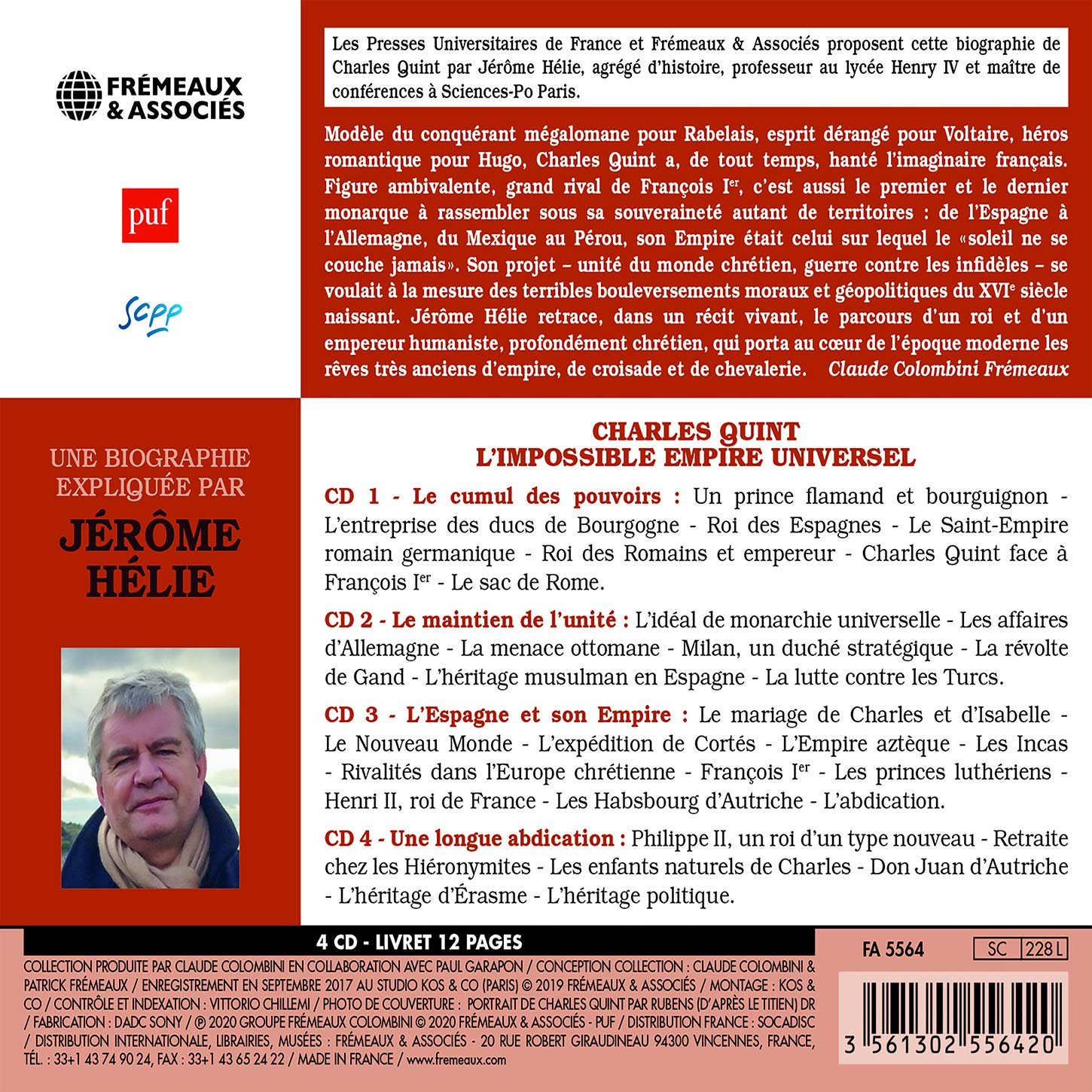 FRÉMEAUX & ASSOCIÉS

puf

SCPP

Les Presses Universitaires de France et Frémeaux & Associés proposent cette biographie de Charles Quint par Jérôme Hélie, agrégé d'histoire, professeur au lycée Henry IV et maître de conférences à Sciences-Po Paris.

Modèle du conquérant mégalomane pour Rabelais, esprit dérangé pour Voltaire, héros romantique pour Hugo, Charles Quint a, de tout temps, hanté l'imaginaire français. Figure ambivalente, grand rival de François I$^{er}$, c'est aussi le premier et le dernier monarque à rassembler sous sa souveraineté autant de territoires : de l'Espagne à l'Allemagne, du Mexique au Pérou, son Empire était celui sur lequel le «soleil ne se couche jamais». Son projet – unité du monde chrétien, guerre contre les infidèles – se voulait à la mesure des terribles bouleversements moraux et géopolitiques du XVI$^{e}$ siècle naissant. Jérôme Hélie retrace, dans un récit vivant, le parcours d'un roi et d'un empereur humaniste, profondément chrétien, qui porta au cœur de l'époque moderne les rêves très anciens d'empire, de croisade et de chevalerie. Claude Colombini Frémeaux

UNE BIOGRAPHIE EXPLIQUÉE PAR

JÉRÔME HÉLIE

CHARLES QUINT
L'IMPOSSIBLE EMPIRE UNIVERSEL

CD 1 - Le cumul des pouvoirs : Un prince flamand et bourguignon - L'entreprise des ducs de Bourgogne - Roi des Espagnes - Le Saint-Empire romain germanique - Roi des Romains et empereur - Charles Quint face à François I$^{er}$ - Le sac de Rome.

CD 2 - Le maintien de l'unité : L'idéal de monarchie universelle - Les affaires d'Allemagne - La menace ottomane - Milan, un duché stratégique - La révolte de Gand - L'héritage musulman en Espagne - La lutte contre les Turcs.

CD 3 - L'Espagne et son Empire : Le mariage de Charles et d'Isabelle - Le Nouveau Monde - L'expédition de Cortés - L'Empire aztèque - Les Incas - Rivalités dans l'Europe chrétienne - François I$^{er}$ - Les princes luthériens - Henri II, roi de France - Les Habsbourg d'Autriche - L'abdication.

CD 4 - Une longue abdication : Philippe II, un roi d'un type nouveau - Retraite chez les Hiéronymites - Les enfants naturels de Charles - Don Juan d'Autriche - L'héritage d'Érasme - L'héritage politique.

4 CD - LIVRET 12 PAGES

FA 5564 SC 228 L

COLLECTION PRODUITE PAR CLAUDE COLOMBINI EN COLLABORATION AVEC PAUL GARAPON / CONCEPTION COLLECTION : CLAUDE COLOMBINI & PATRICK FRÉMEAUX / ENREGISTREMENT EN SEPTEMBRE 2017 AU STUDIO KOS & CO (PARIS) © 2019 FRÉMEAUX & ASSOCIÉS / MONTAGE : KOS & CO / CONTRÔLE ET INDEXATION : VITTORIO CHILLEMI / PHOTO DE COUVERTURE : PORTRAIT DE CHARLES QUINT PAR RUBENS (D'APRÈS LE TITIEN) DR / FABRICATION : DADC SONY / ℗ 2020 GROUPE FRÉMEAUX COLOMBINI © 2020 FRÉMEAUX & ASSOCIÉS - PUF / DISTRIBUTION FRANCE : SOCADISC / DISTRIBUTION INTERNATIONALE, LIBRAIRIES, MUSÉES : FRÉMEAUX & ASSOCIÉS - 20 RUE ROBERT GIRAUDINEAU 94300 VINCENNES, FRANCE, TÉL. : 33+1 43 74 90 24, FAX : 33+1 43 65 24 22 / MADE IN FRANCE / www.fremeaux.com

3 561302 556420